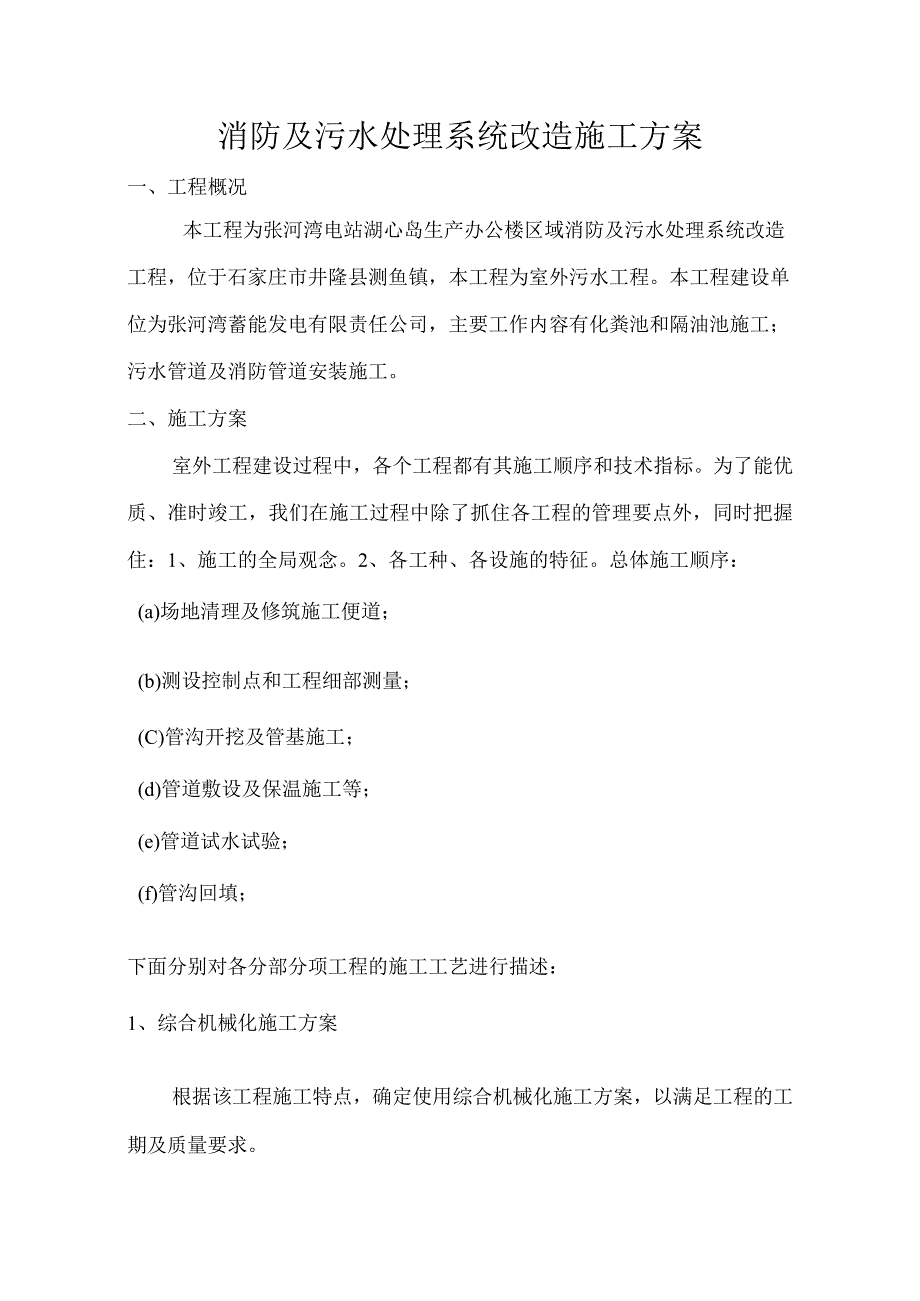 消防及污水处理系统改造施工方案

一、工程概况

本工程为张河湾电站湖心岛生产办公楼区域消防及污水处理系统改造工程，位于石家庄市井隆县测鱼镇，本工程为室外污水工程。本工程建设单位为张河湾蓄能发电有限责任公司，主要工作内容有化粪池和隔油池施工；污水管道及消防管道安装施工。

二、施工方案

室外工程建设过程中，各个工程都有其施工顺序和技术指标。为了能优质、准时竣工，我们在施工过程中除了抓住各工程的管理要点外，同时把握住：1、施工的全局观念。2、各工种、各设施的特征。总体施工顺序：

(a)场地清理及修筑施工便道；

(b)测设控制点和工程细部测量；

(C)管沟开挖及管基施工；

(d)管道敷设及保温施工等；

(e)管道试水试验；

(f)管沟回填；

下面分别对各分部分项工程的施工工艺进行描述：

1、综合机械化施工方案

根据该工程施工特点，确定使用综合机械化施工方案，以满足工程的工期及质量要求。